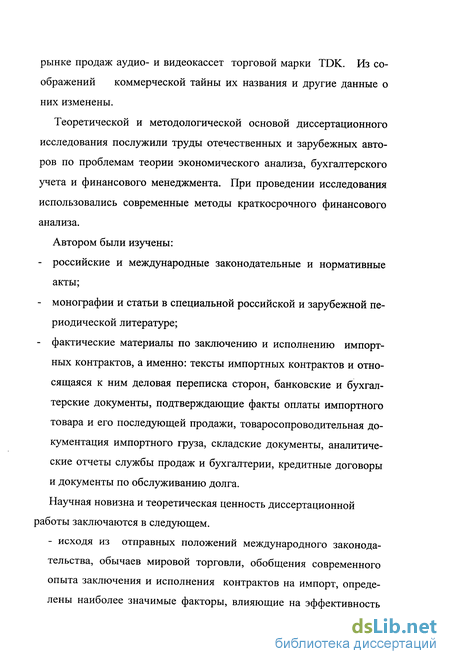 рынке продаж аудио- и видеокассет торговой марки TDK. Из соображений коммерческой тайны их названия и другие данные о них изменены.

Теоретической и методологической основой диссертационного исследования послужили труды отечественных и зарубежных авторов по проблемам теории экономического анализа, бухгалтерского учета и финансового менеджмента. При проведении исследования использовались современные методы краткосрочного финансового анализа.

Автором были изучены:

- российские и международные законодательные и нормативные акты;
- монографии и статьи в специальной российской и зарубежной периодической литературе;
- фактические материалы по заключению и исполнению импортных контрактов, а именно: тексты импортных контрактов и относящаяся к ним деловая переписка сторон, банковские и бухгалтерские документы, подтверждающие факты оплаты импортного товара и его последующей продажи, товаросопроводительная документация импортного груза, складские документы, аналитические отчеты службы продаж и бухгалтерии, кредитные договоры и документы по обслуживанию долга.

Научная новизна и теоретическая ценность диссертационной работы заключаются в следующем.

- исходя из отправных положений международного законодательства, обычаев мировой торговли, обобщения современного опыта заключения и исполнения контрактов на импорт, определены наиболее значимые факторы, влияющие на эффективность

dsLib.net
библиотека диссертаций